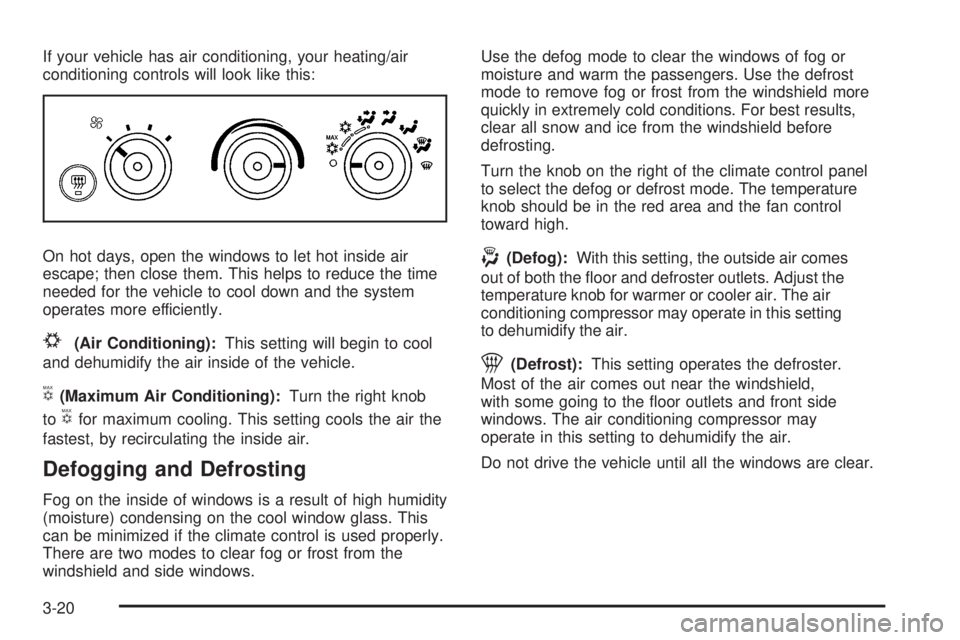 If your vehicle has air conditioning, your heating/air conditioning controls will look like this:

MAX

On hot days, open the windows to let hot inside air escape; then close them. This helps to reduce the time needed for the vehicle to cool down and the system operates more efficiently.

(Air Conditioning): This setting will begin to cool and dehumidify the air inside of the vehicle.

MAX (Maximum Air Conditioning): Turn the right knob to MAX for maximum cooling. This setting cools the air the fastest, by recirculating the inside air.

Defogging and Defrosting

Fog on the inside of windows is a result of high humidity (moisture) condensing on the cool window glass. This can be minimized if the climate control is used properly. There are two modes to clear fog or frost from the windshield and side windows.

Use the defog mode to clear the windows of fog or moisture and warm the passengers. Use the defrost mode to remove fog or frost from the windshield more quickly in extremely cold conditions. For best results, clear all snow and ice from the windshield before defrosting.

Turn the knob on the right of the climate control panel to select the defog or defrost mode. The temperature knob should be in the red area and the fan control toward high.

(Defog): With this setting, the outside air comes out of both the floor and defroster outlets. Adjust the temperature knob for warmer or cooler air. The air conditioning compressor may operate in this setting to dehumidify the air.

(Defrost): This setting operates the defroster. Most of the air comes out near the windshield, with some going to the floor outlets and front side windows. The air conditioning compressor may operate in this setting to dehumidify the air.

Do not drive the vehicle until all the windows are clear.

3-20

carmanualsonline.info